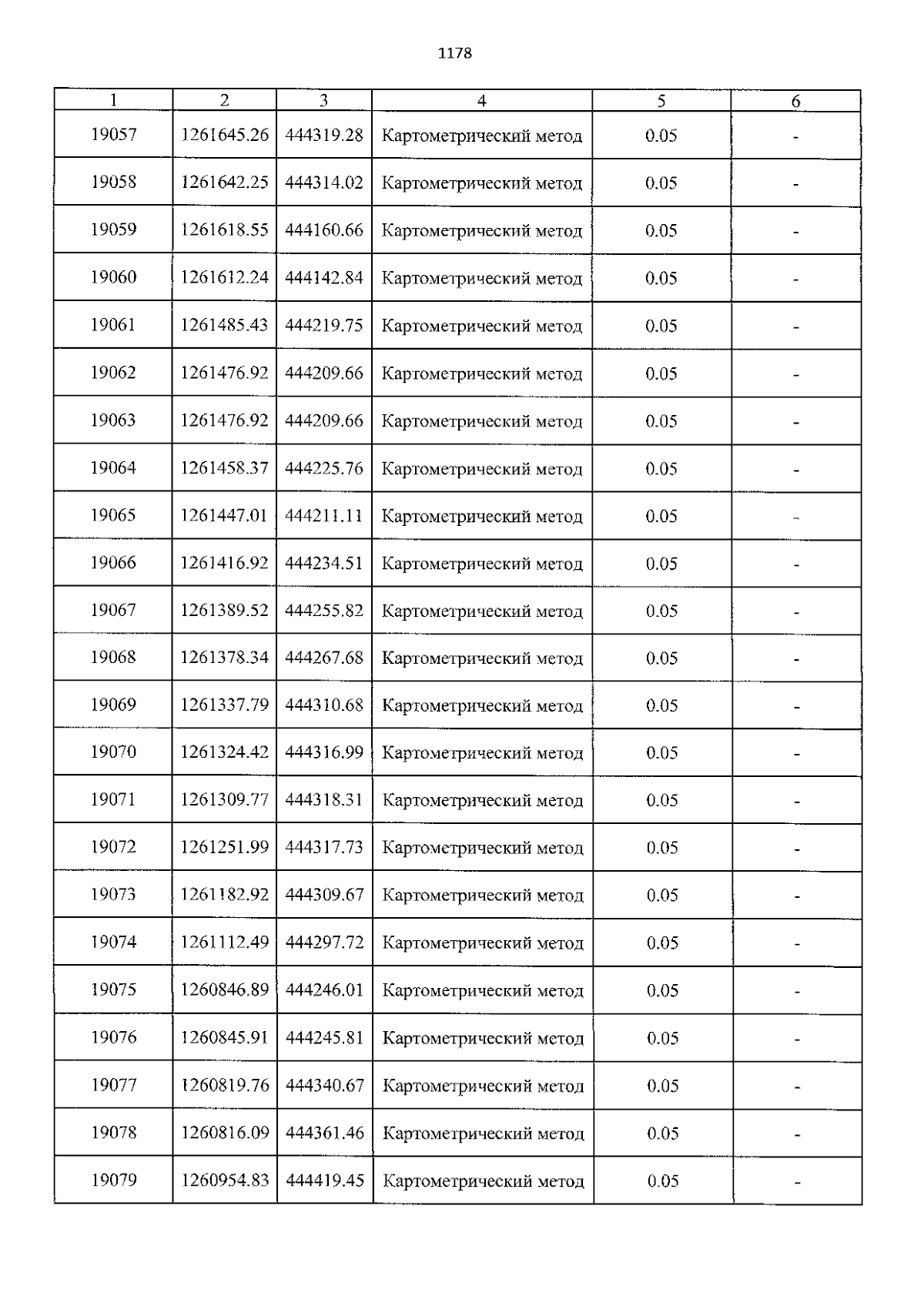 1178

| 1 | 2 | 3 | 4 | 5 | 6 |
|---|---|---|---|---|---|
| 19057 | 1261645.26 | 444319.28 | Картометрический метод | 0.05 | - |
| 19058 | 1261642.25 | 444314.02 | Картометрический метод | 0.05 | - |
| 19059 | 1261618.55 | 444160.66 | Картометрический метод | 0.05 | - |
| 19060 | 1261612.24 | 444142.84 | Картометрический метод | 0.05 | - |
| 19061 | 1261485.43 | 444219.75 | Картометрический метод | 0.05 | - |
| 19062 | 1261476.92 | 444209.66 | Картометрический метод | 0.05 | - |
| 19063 | 1261476.92 | 444209.66 | Картометрический метод | 0.05 | - |
| 19064 | 1261458.37 | 444225.76 | Картометрический метод | 0.05 | - |
| 19065 | 1261447.01 | 444211.11 | Картометрический метод | 0.05 | - |
| 19066 | 1261416.92 | 444234.51 | Картометрический метод | 0.05 | - |
| 19067 | 1261389.52 | 444255.82 | Картометрический метод | 0.05 | - |
| 19068 | 1261378.34 | 444267.68 | Картометрический метод | 0.05 | - |
| 19069 | 1261337.79 | 444310.68 | Картометрический метод | 0.05 | - |
| 19070 | 1261324.42 | 444316.99 | Картометрический метод | 0.05 | - |
| 19071 | 1261309.77 | 444318.31 | Картометрический метод | 0.05 | - |
| 19072 | 1261251.99 | 444317.73 | Картометрический метод | 0.05 | - |
| 19073 | 1261182.92 | 444309.67 | Картометрический метод | 0.05 | - |
| 19074 | 1261112.49 | 444297.72 | Картометрический метод | 0.05 | - |
| 19075 | 1260846.89 | 444246.01 | Картометрический метод | 0.05 | - |
| 19076 | 1260845.91 | 444245.81 | Картометрический метод | 0.05 | - |
| 19077 | 1260819.76 | 444340.67 | Картометрический метод | 0.05 | - |
| 19078 | 1260816.09 | 444361.46 | Картометрический метод | 0.05 | - |
| 19079 | 1260954.83 | 444419.45 | Картометрический метод | 0.05 | - |